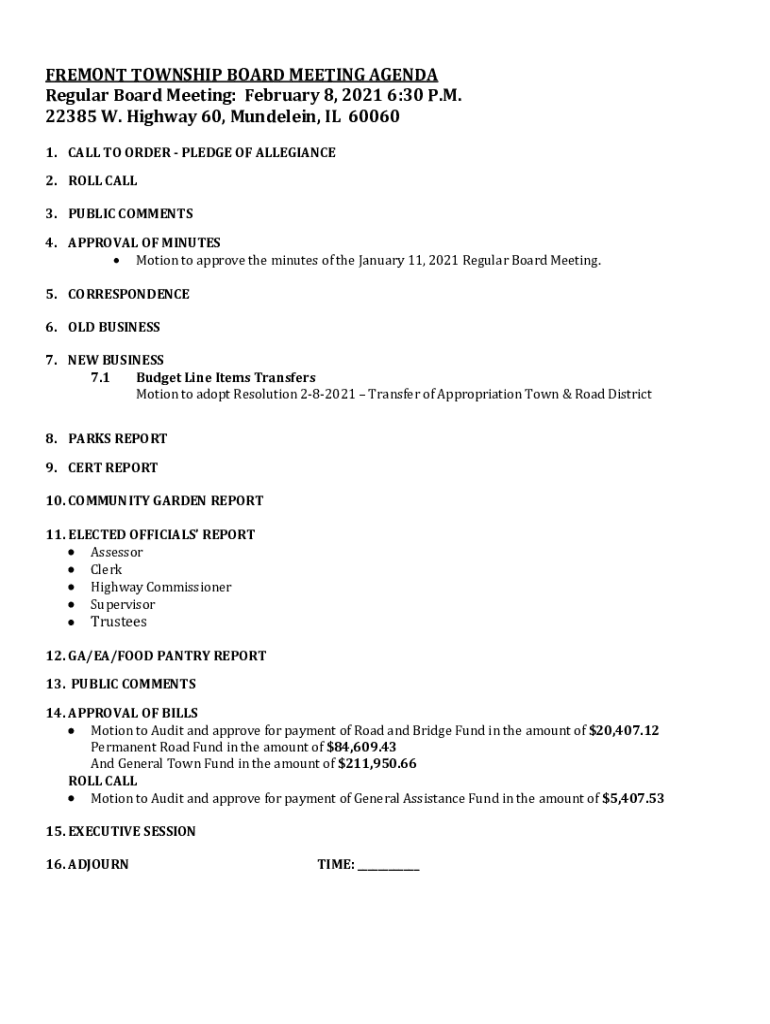 FREMONT TOWNSHIP BOARD MEETING AGENDA
Regular Board Meeting: February 8, 2021 6:30 P.M.
22385 W. Highway 60, Mundelein, IL 60060

1. CALL TO ORDER - PLEDGE OF ALLEGIANCE

2. ROLL CALL

3. PUBLIC COMMENTS

4. APPROVAL OF MINUTES
• Motion to approve the minutes of the January 11, 2021 Regular Board Meeting.

5. CORRESPONDENCE

6. OLD BUSINESS

7. NEW BUSINESS
7.1 Budget Line Items Transfers
Motion to adopt Resolution 2-8-2021 – Transfer of Appropriation Town & Road District

8. PARKS REPORT

9. CERT REPORT

10. COMMUNITY GARDEN REPORT

11. ELECTED OFFICIALS' REPORT
• Assessor
• Clerk
• Highway Commissioner
• Supervisor
• Trustees

12. GA/EA/FOOD PANTRY REPORT

13. PUBLIC COMMENTS

14. APPROVAL OF BILLS
• Motion to Audit and approve for payment of Road and Bridge Fund in the amount of $20,407.12
Permanent Road Fund in the amount of $84,609.43
And General Town Fund in the amount of $211,950.66
ROLL CALL
• Motion to Audit and approve for payment of General Assistance Fund in the amount of $5,407.53

15. EXECUTIVE SESSION

16. ADJOURN TIME: ___________